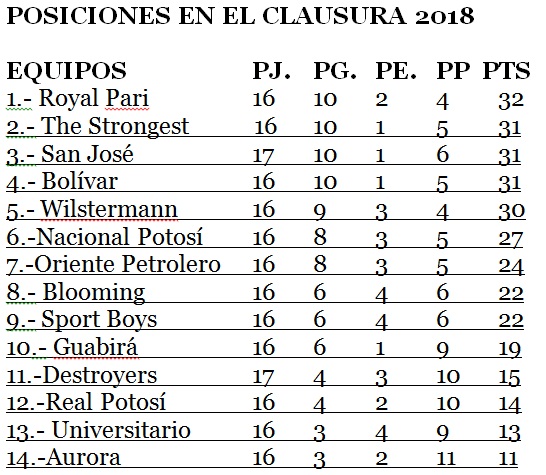 POSICIONES EN EL CLAUSURA 2018

| EQUIPOS | PJ. | PG. | PE. | PP | PTS |
|---|---|---|---|---|---|
| 1.- Royal Pari | 16 | 10 | 2 | 4 | 32 |
| 2.- The Strongest | 16 | 10 | 1 | 5 | 31 |
| 3.- San José | 17 | 10 | 1 | 6 | 31 |
| 4.- Bolívar | 16 | 10 | 1 | 5 | 31 |
| 5.- Wilstermann | 16 | 9 | 3 | 4 | 30 |
| 6.-Nacional Potosí | 16 | 8 | 3 | 5 | 27 |
| 7.-Oriente Petrolero | 16 | 8 | 3 | 5 | 24 |
| 8.- Blooming | 16 | 6 | 4 | 6 | 22 |
| 9.- Sport Boys | 16 | 6 | 4 | 6 | 22 |
| 10.- Guabirá | 16 | 6 | 1 | 9 | 19 |
| 11.-Destroyers | 17 | 4 | 3 | 10 | 15 |
| 12.-Real Potosí | 16 | 4 | 2 | 10 | 14 |
| 13.- Universitario | 16 | 3 | 4 | 9 | 13 |
| 14.-Aurora | 16 | 3 | 2 | 11 | 11 |